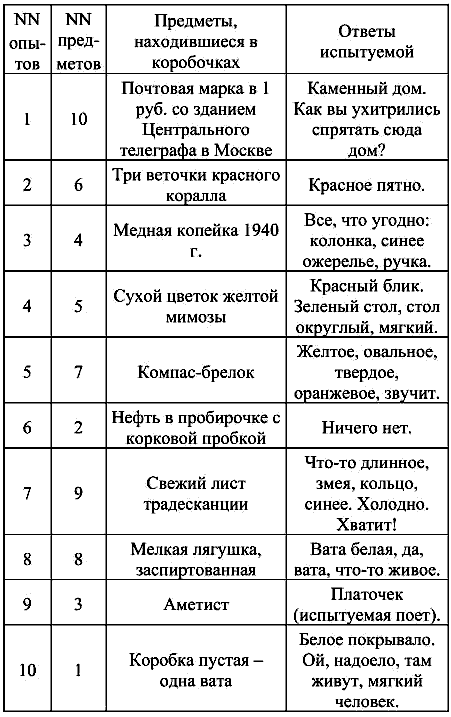 | NN опытов | NN предметов | Предметы, находившиеся в коробочках | Ответы испытуемой |
|---|---|---|---|
| 1 | 10 | Почтовая марка в 1 руб. со зданием Центрального телеграфа в Москве | Каменный дом. Как вы ухитрились спрятать сюда дом? |
| 2 | 6 | Три веточки красного коралла | Красное пятно. |
| 3 | 4 | Медная копейка 1940 г. | Все, что угодно: колонка, синее ожерелье, ручка. |
| 4 | 5 | Сухой цветок желтой мимозы | Красный блик. Зеленый стол, стол округлый, мягкий. |
| 5 | 7 | Компас-брелок | Желтое, овальное, твердое, оранжевое, звучит. |
| 6 | 2 | Нефть в пробирочке с корковой пробкой | Ничего нет. |
| 7 | 9 | Свежий лист традесканции | Что-то длинное, змея, кольцо, синее. Холодно. Хватит! |
| 8 | 8 | Мелкая лягушка, заспиртованная | Вата белая, да, вата, что-то живое. |
| 9 | 3 | Аметист | Платочек (испытуемая поет). |
| 10 | 1 | Коробка пустая – одна вата | Белое покрывало. Ой, надоело, там живут, мягкий человек. |